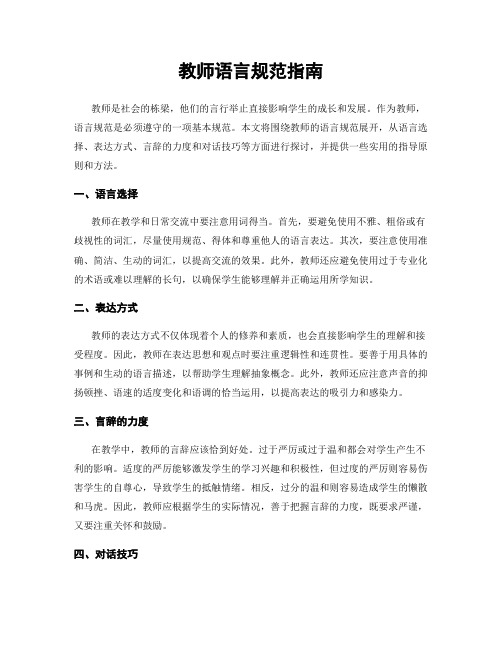 教师语言规范指南

教师是社会的栋梁，他们的言行举止直接影响学生的成长和发展。作为教师，语言规范是必须遵守的一项基本规范。本文将围绕教师的语言规范展开，从语言选择、表达方式、言辞的力度和对话技巧等方面进行探讨，并提供一些实用的指导原则和方法。

一、语言选择

教师在教学和日常交流中要注意用词得当。首先，要避免使用不雅、粗俗或有歧视性的词汇，尽量使用规范、得体和尊重他人的语言表达。其次，要注意使用准确、简洁、生动的词汇，以提高交流的效果。此外，教师还应避免使用过于专业化的术语或难以理解的长句，以确保学生能够理解并正确运用所学知识。

二、表达方式

教师的表达方式不仅体现着个人的修养和素质，也会直接影响学生的理解和接受程度。因此，教师在表达思想和观点时要注重逻辑性和连贯性。要善于用具体的事例和生动的语言描述，以帮助学生理解抽象概念。此外，教师还应注意声音的抑扬顿挫、语速的适度变化和语调的恰当运用，以提高表达的吸引力和感染力。

三、言辞的力度

在教学中，教师的言辞应该恰到好处。过于严厉或过于温和都会对学生产生不利的影响。适度的严厉能够激发学生的学习兴趣和积极性，但过度的严厉则容易伤害学生的自尊心，导致学生的抵触情绪。相反，过分的温和则容易造成学生的懒散和马虎。因此，教师应根据学生的实际情况，善于把握言辞的力度，既要求严谨，又要注重关怀和鼓励。

四、对话技巧